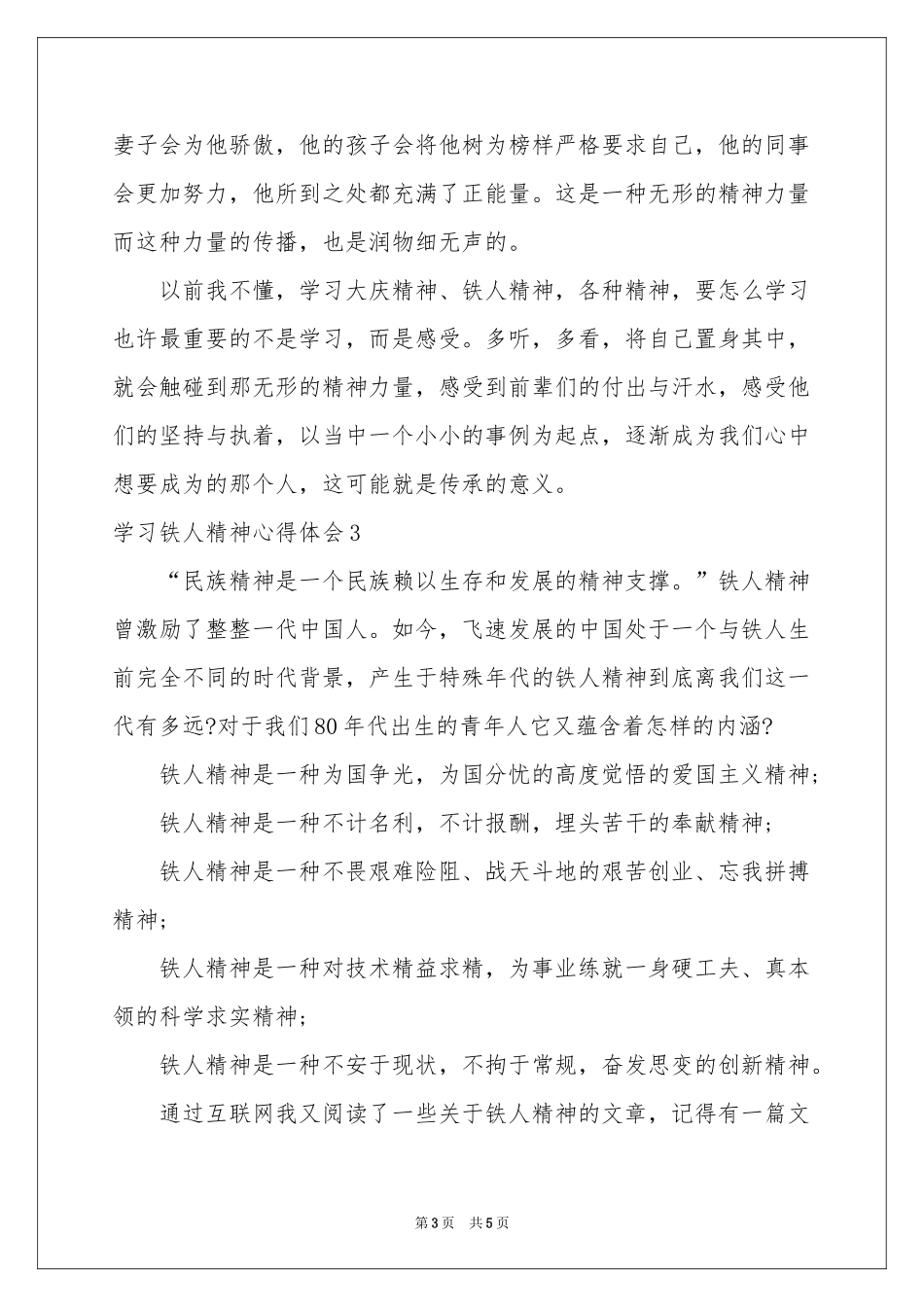 妻子会为他骄傲，他的孩子会将他树为榜样严格要求自己，他的同事会更加努力，他所到之处都充满了正能量。这是一种无形的精神力量而这种力量的传播，也是润物细无声的。

以前我不懂，学习大庆精神、铁人精神，各种精神，要怎么学习也许最重要的不是学习，而是感受。多听，多看，将自己置身其中，就会触碰到那无形的精神力量，感受到前辈们的付出与汗水，感受他们的坚持与执着，以当中一个小小的事例为起点，逐渐成为我们心中想要成为的那个人，这可能就是传承的意义。

学习铁人精神心得体会3

“民族精神是一个民族赖以生存和发展的精神支撑。”铁人精神曾激励了整整一代中国人。如今，飞速发展的中国处于一个与铁人生前完全不同的时代背景，产生于特殊年代的铁人精神到底离我们这一代有多远?对于我们80年代出生的青年人它又蕴含着怎样的内涵?

铁人精神是一种为国争光，为国分忧的高度觉悟的爱国主义精神;

铁人精神是一种不计名利，不计报酬，埋头苦干的奉献精神;

铁人精神是一种不畏艰难险阻、战天斗地的艰苦创业、忘我拼搏精神;

铁人精神是一种对技术精益求精，为事业练就一身硬工夫、真本领的科学求实精神;

铁人精神是一种不安于现状，不拘于常规，奋发思变的创新精神。

通过互联网我又阅读了一些关于铁人精神的文章，记得有一篇文

第3页 共5页